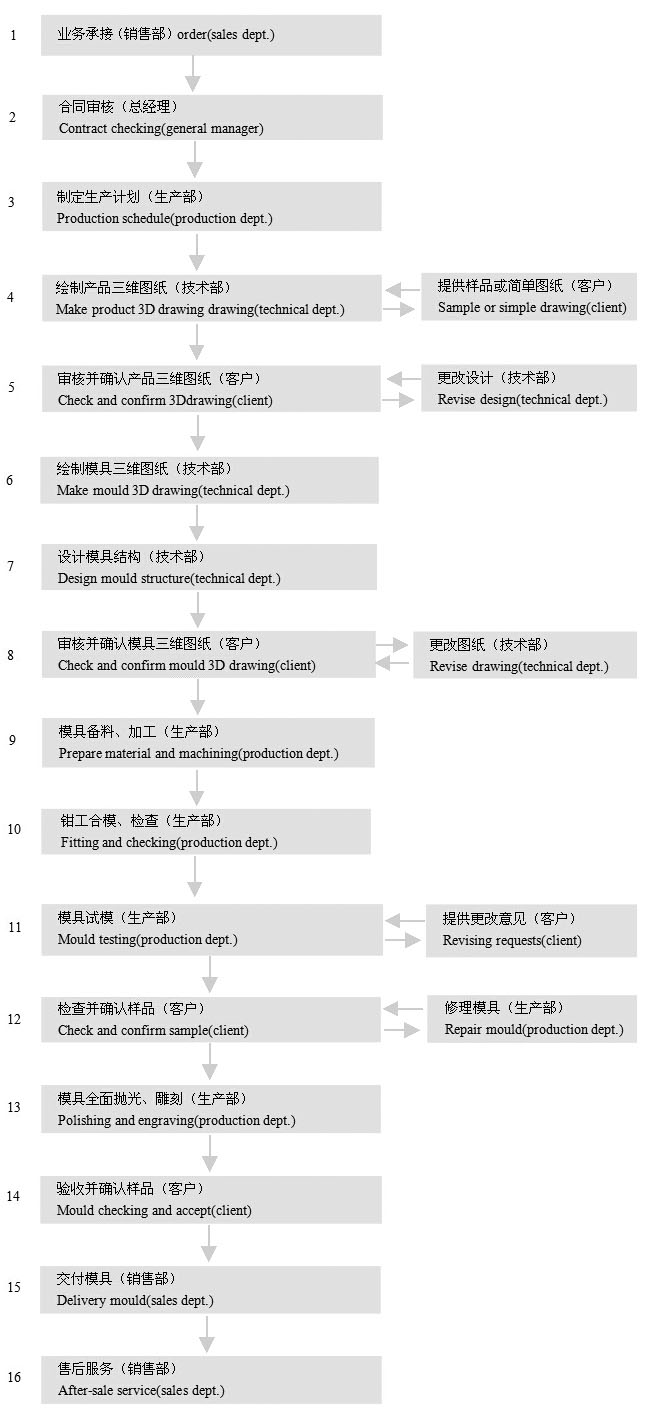 1
业务承接（销售部）order(sales dept.)

2
合同审核（总经理）
Contract checking(general manager)

3
制定生产计划（生产部）
Production schedule(production dept.)

4
绘制产品三维图纸（技术部）
Make product 3D drawing drawing(technical dept.)

提供样品或简单图纸（客户）
Sample or simple drawing(client)

5
审核并确认产品三维图纸（客户）
Check and confirm 3Ddrawing(client)

更改设计（技术部）
Revise design(technical dept.)

6
绘制模具三维图纸（技术部）
Make mould 3D drawing(technical dept.)

7
设计模具结构（技术部）
Design mould structure(technical dept.)

8
审核并确认模具三维图纸（客户）
Check and confirm mould 3D drawing(client)

更改图纸（技术部）
Revise drawing(technical dept.)

9
模具备料、加工（生产部）
Prepare material and machining(production dept.)

10
钳工合模、检查（生产部）
Fitting and checking(production dept.)

11
模具试模（生产部）
Mould testing(production dept.)

提供更改意见（客户）
Revising requests(client)

12
检查并确认样品（客户）
Check and confirm sample(client)

修理模具（生产部）
Repair mould(production dept.)

13
模具全面抛光、雕刻（生产部）
Polishing and engraving(production dept.)

14
验收并确认样品（客户）
Mould checking and accept(client)

15
交付模具（销售部）
Delivery mould(sales dept.)

16
售后服务（销售部）
After-sale service(sales dept.)